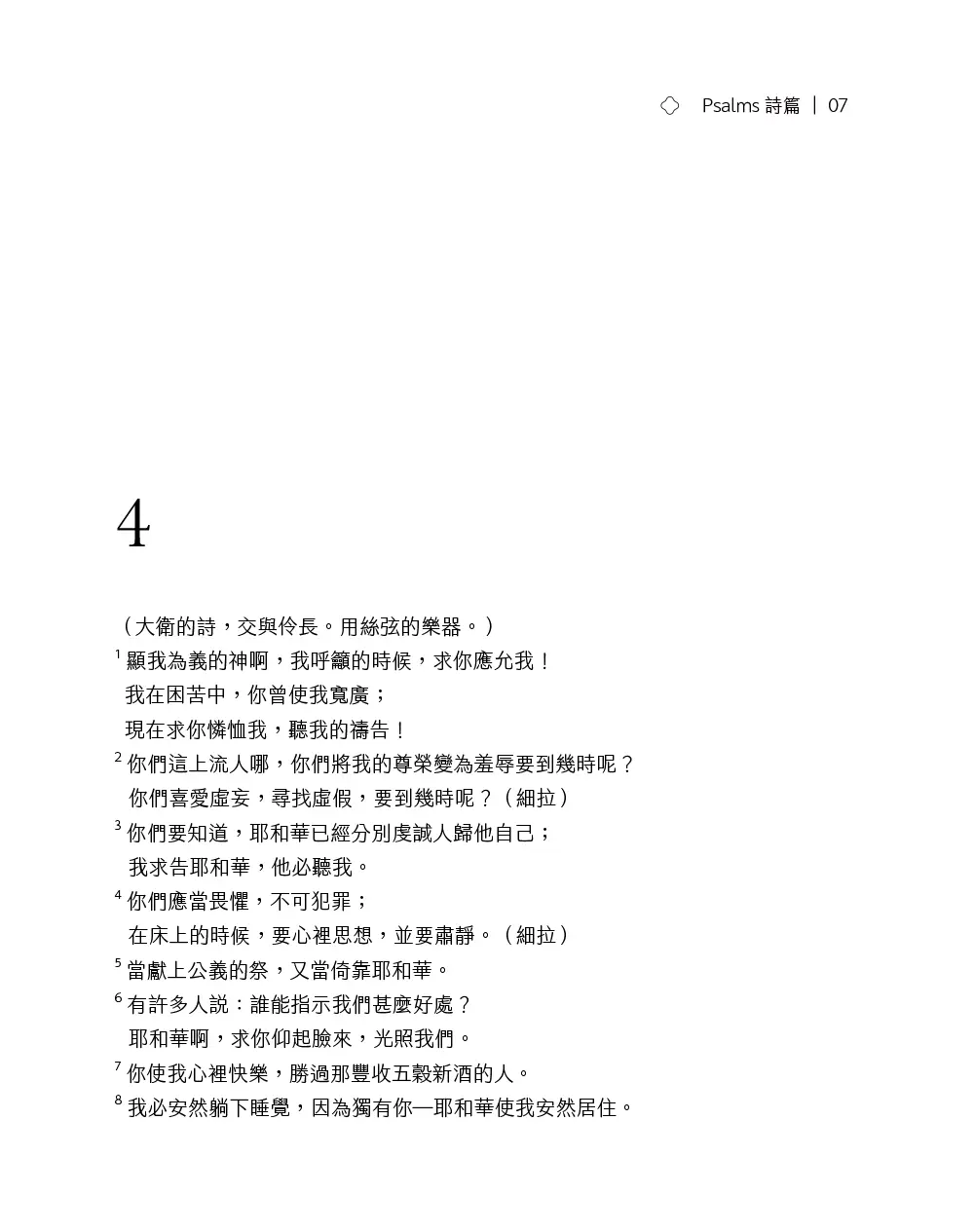 Psalms 詩篇 | 07

4

（大衛的詩，交與伶長。用絲弦的樂器。）

$^{1}$顯我為義的神啊，我呼籲的時候，求你應允我！
我在困苦中，你曾使我寬廣；
現在求你憐恤我，聽我的禱告！

$^{2}$你們這上流人哪，你們將我的尊榮變為羞辱要到幾時呢？
你們喜愛虛妄，尋找虛假，要到幾時呢？（細拉）

$^{3}$你們要知道，耶和華已經分別虔誠人歸他自己；
我求告耶和華，他必聽我。

$^{4}$你們應當畏懼，不可犯罪；
在床上的時候，要心裡思想，並要肅靜。（細拉）

$^{5}$當獻上公義的祭，又當倚靠耶和華。

$^{6}$有許多人說：誰能指示我們甚麼好處？
耶和華啊，求你仰起臉來，光照我們。

$^{7}$你使我心裡快樂，勝過那豐收五穀新酒的人。

$^{8}$我必安然躺下睡覺，因為獨有你—耶和華使我安然居住。